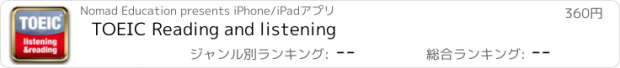 TOEIC
listening &reading

Nomad Education presents iPhone/iPadアプリ

360円

TOEIC Reading and listening

ジャンル別ランキング: --

総合ランキング: --